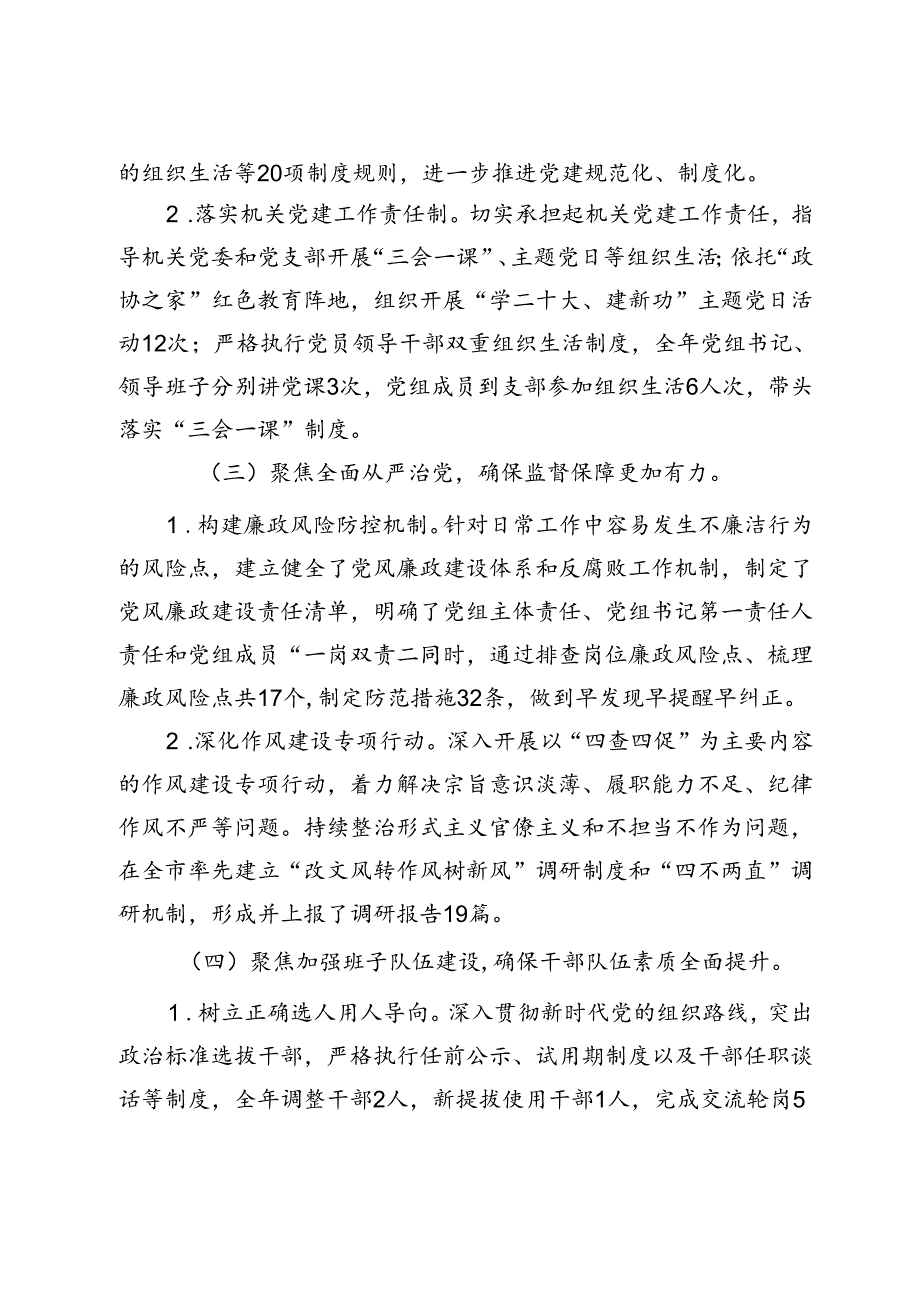 的组织生活等20项制度规则，进一步推进党建规范化、制度化。

2．落实机关党建工作责任制。切实承担起机关党建工作责任，指导机关党委和党支部开展“三会一课”、主题党日等组织生活；依托“政协之家”红色教育阵地，组织开展“学二十大、建新功”主题党日活动12次；严格执行党员领导干部双重组织生活制度，全年党组书记、领导班子分别讲党课3次，党组成员到支部参加组织生活6人次，带头落实“三会一课”制度。

（三）聚焦全面从严治党，确保监督保障更加有力。

1．构建廉政风险防控机制。针对日常工作中容易发生不廉洁行为的风险点，建立健全了党风廉政建设体系和反腐败工作机制，制定了党风廉政建设责任清单，明确了党组主体责任、党组书记第一责任人责任和党组成员“一岗双责二同时，通过排查岗位廉政风险点、梳理廉政风险点共17个，制定防范措施32条，做到早发现早提醒早纠正。

2．深化作风建设专项行动。深入开展以“四查四促”为主要内容的作风建设专项行动，着力解决宗旨意识淡薄、履职能力不足、纪律作风不严等问题。持续整治形式主义官僚主义和不担当不作为问题，在全市率先建立“改文风转作风树新风”调研制度和“四不两直”调研机制，形成并上报了调研报告19篇。

（四）聚焦加强班子队伍建设，确保干部队伍素质全面提升。

1．树立正确选人用人导向。深入贯彻新时代党的组织路线，突出政治标准选拔干部，严格执行任前公示、试用期制度以及干部任职谈话等制度，全年调整干部2人，新提拔使用干部1人，完成交流轮岗5